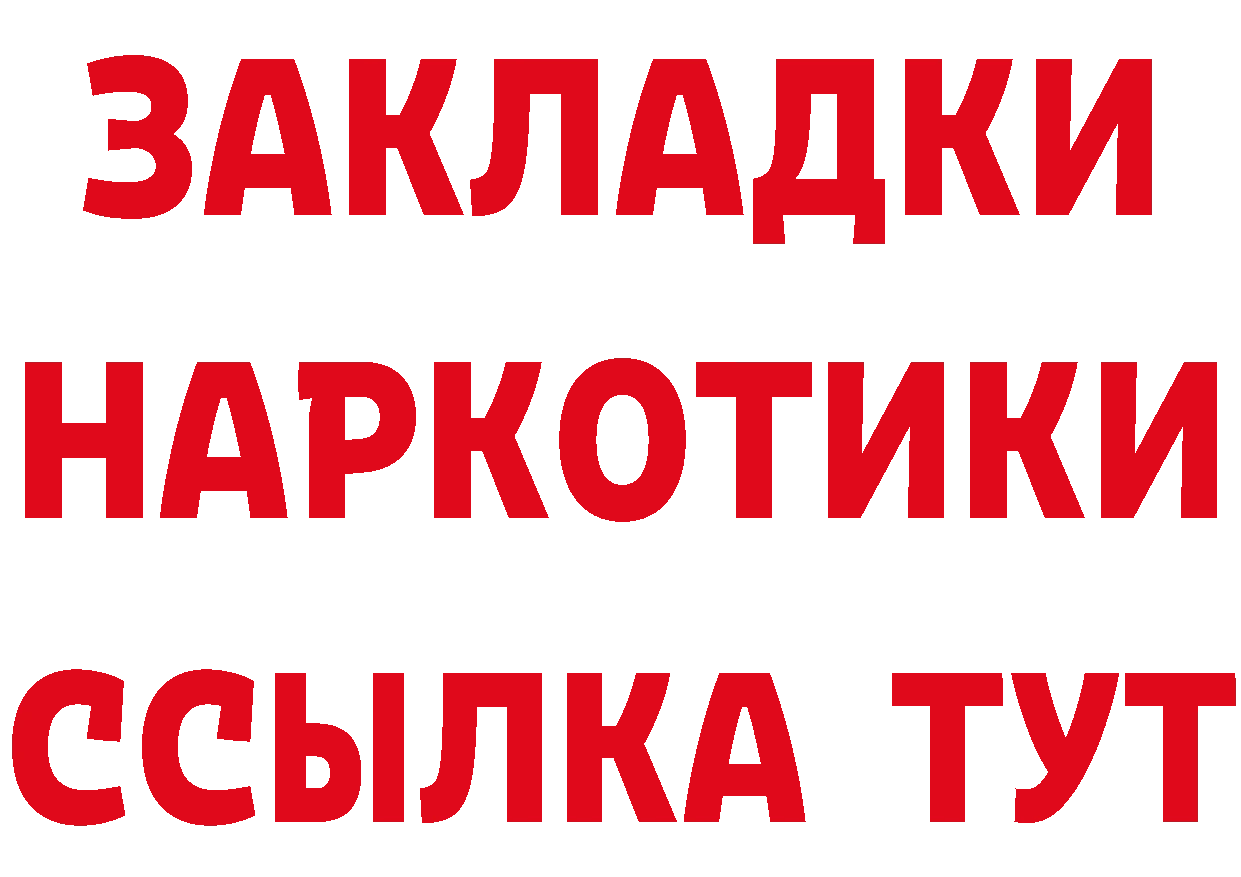 ЗАКЛАДКИ
НАРКОТИКИ
ССЫЛКА ТУТ